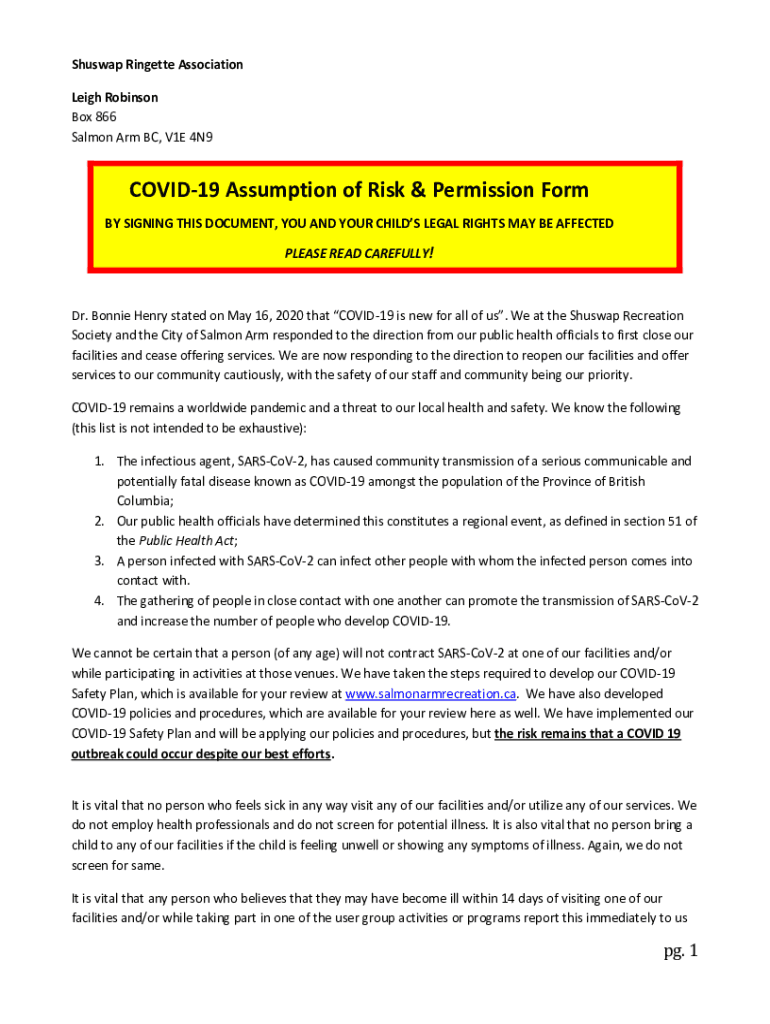 Shuswap Ringette Association

Leigh Robinson
Box 866
Salmon Arm BC, V1E 4N9

COVID-19 Assumption of Risk & Permission Form

BY SIGNING THIS DOCUMENT, YOU AND YOUR CHILD'S LEGAL RIGHTS MAY BE AFFECTED

PLEASE READ CAREFULLY!

Dr. Bonnie Henry stated on May 16, 2020 that "COVID-19 is new for all of us". We at the Shuswap Recreation Society and the City of Salmon Arm responded to the direction from our public health officials to first close our facilities and cease offering services. We are now responding to the direction to reopen our facilities and offer services to our community cautiously, with the safety of our staff and community being our priority.

COVID-19 remains a worldwide pandemic and a threat to our local health and safety. We know the following (this list is not intended to be exhaustive):

1. The infectious agent, SARS-CoV-2, has caused community transmission of a serious communicable and potentially fatal disease known as COVID-19 amongst the population of the Province of British Columbia;
2. Our public health officials have determined this constitutes a regional event, as defined in section 51 of the Public Health Act;
3. A person infected with SARS-CoV-2 can infect other people with whom the infected person comes into contact with.
4. The gathering of people in close contact with one another can promote the transmission of SARS-CoV-2 and increase the number of people who develop COVID-19.

We cannot be certain that a person (of any age) will not contract SARS-CoV-2 at one of our facilities and/or while participating in activities at those venues. We have taken the steps required to develop our COVID-19 Safety Plan, which is available for your review at www.salmonarmrecreation.ca. We have also developed COVID-19 policies and procedures, which are available for your review here as well. We have implemented our COVID-19 Safety Plan and will be applying our policies and procedures, but the risk remains that a COVID 19 outbreak could occur despite our best efforts.

It is vital that no person who feels sick in any way visit any of our facilities and/or utilize any of our services. We do not employ health professionals and do not screen for potential illness. It is also vital that no person bring a child to any of our facilities if the child is feeling unwell or showing any symptoms of illness. Again, we do not screen for same.

It is vital that any person who believes that they may have become ill within 14 days of visiting one of our facilities and/or while taking part in one of the user group activities or programs report this immediately to us

pg. 1